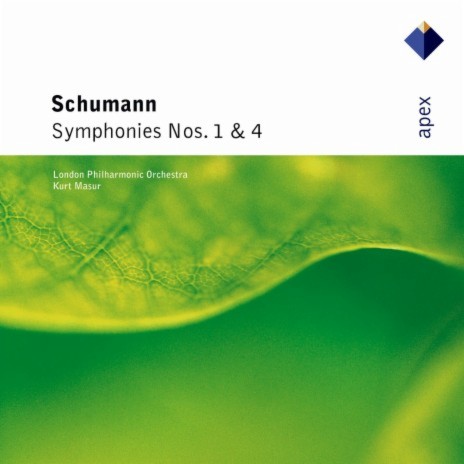 Schumann
Symphonies Nos. 1 & 4

apex

London Philharmonic Orchestra
Kurt Masur